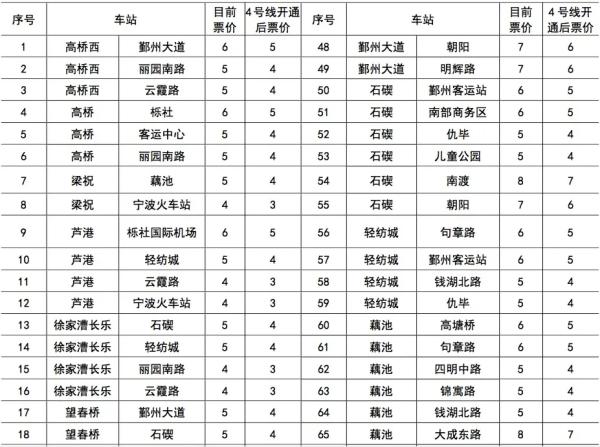 | 序号 | 车站 |  | 目前票价 | 4号线开通后票价 | 序号 | 车站 |  | 目前票价 | 4号线开通后票价 |
|---|---|---|---|---|---|---|---|---|---|
| 1 | 高桥西 | 鄞州大道 | 6 | 5 | 48 | 鄞州大道 | 朝阳 | 7 | 6 |
| 2 | 高桥西 | 丽园南路 | 5 | 4 | 49 | 鄞州大道 | 明辉路 | 7 | 6 |
| 3 | 高桥西 | 云霞路 | 5 | 4 | 50 | 石碶 | 鄞州客运站 | 6 | 5 |
| 4 | 高桥 | 栎社 | 6 | 5 | 51 | 石碶 | 南部商务区 | 6 | 5 |
| 5 | 高桥 | 客运中心 | 5 | 4 | 52 | 石碶 | 仇毕 | 5 | 4 |
| 6 | 高桥 | 丽园南路 | 5 | 4 | 53 | 石碶 | 儿童公园 | 5 | 4 |
| 7 | 梁祝 | 藕池 | 5 | 4 | 54 | 石碶 | 南渡 | 8 | 7 |
| 8 | 梁祝 | 宁波火车站 | 4 | 3 | 55 | 石碶 | 朝阳 | 7 | 6 |
| 9 | 芦港 | 栎社国际机场 | 6 | 5 | 56 | 轻纺城 | 句章路 | 6 | 5 |
| 10 | 芦港 | 轻纺城 | 5 | 4 | 57 | 轻纺城 | 鄞州客运站 | 6 | 5 |
| 11 | 芦港 | 云霞路 | 4 | 3 | 58 | 轻纺城 | 钱湖北路 | 5 | 4 |
| 12 | 芦港 | 宁波火车站 | 4 | 3 | 59 | 轻纺城 | 仇毕 | 5 | 4 |
| 13 | 徐家漕长乐 | 石碶 | 5 | 4 | 60 | 藕池 | 高塘桥 | 6 | 5 |
| 14 | 徐家漕长乐 | 轻纺城 | 5 | 4 | 61 | 藕池 | 句章路 | 6 | 5 |
| 15 | 徐家漕长乐 | 丽园南路 | 4 | 3 | 62 | 藕池 | 四明中路 | 5 | 4 |
| 16 | 徐家漕长乐 | 云霞路 | 4 | 3 | 63 | 藕池 | 锦寓路 | 5 | 4 |
| 17 | 望春桥 | 鄞州大道 | 5 | 4 | 64 | 藕池 | 钱湖北路 | 5 | 4 |
| 18 | 望春桥 | 石碶 | 5 | 4 | 65 | 藕池 | 大成东路 | 8 | 7 |